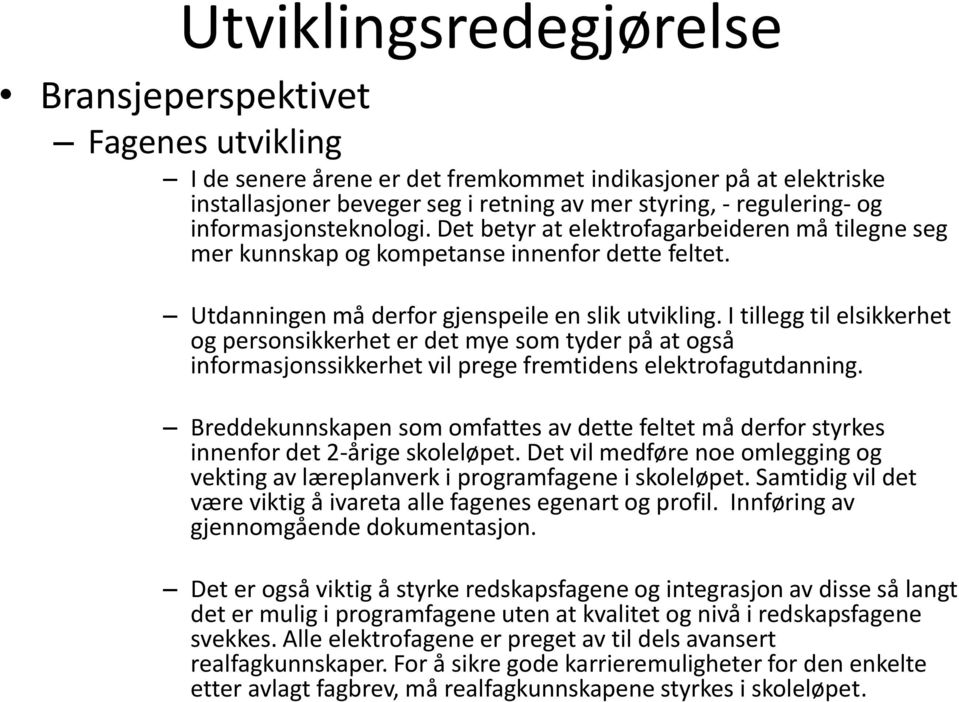 Utviklingsredegjørelse

• Bransjeperspektivet

– Fagenes utvikling

– I de senere årene er det fremkommet indikasjoner på at elektriske installasjoner beveger seg i retning av mer styring, - regulering- og informasjonsteknologi. Det betyr at elektrofagarbeideren må tilegne seg mer kunnskap og kompetanse innenfor dette feltet.

– Utdanningen må derfor gjenspeile en slik utvikling. I tillegg til elsikkerhet og personsikkerhet er det mye som tyder på at også informasjonssikkerhet vil prege fremtidens elektrofagutdanning.

– Breddekunnskapen som omfattes av dette feltet må derfor styrkes innenfor det 2-årige skoleløpet. Det vil medføre noe omlegging og vekting av læreplanverk i programfagene i skoleløpet. Samtidig vil det være viktig å ivareta alle fagenes egenart og profil. Innføring av gjennomgående dokumentasjon.

– Det er også viktig å styrke redskapsfagene og integrasjon av disse så langt det er mulig i programfagene uten at kvalitet og nivå i redskapsfagene svekkes. Alle elektrofagene er preget av til dels avansert realfagkunnskaper. For å sikre gode karrieremuligheter for den enkelte etter avlagt fagbrev, må realfagkunnskapene styrkes i skoleløpet.